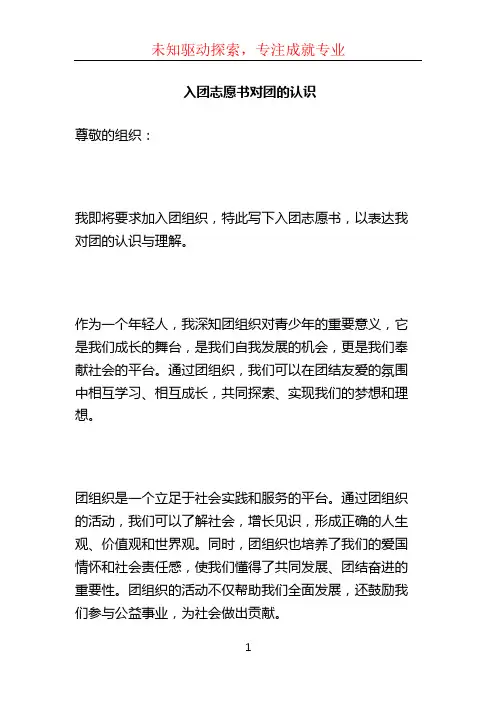 未知驱动探索，专注成就专业

入团志愿书对团的认识

尊敬的组织：

我即将要求加入团组织，特此写下入团志愿书，以表达我对团的认识与理解。

作为一个年轻人，我深知团组织对青少年的重要意义，它是我们成长的舞台，是我们自我发展的机会，更是我们奉献社会的平台。通过团组织，我们可以在团结友爱的氛围中相互学习、相互成长，共同探索、实现我们的梦想和理想。

团组织是一个立足于社会实践和服务的平台。通过团组织的活动，我们可以了解社会，增长见识，形成正确的人生观、价值观和世界观。同时，团组织也培养了我们的爱国情怀和社会责任感，使我们懂得了共同发展、团结奋进的重要性。团组织的活动不仅帮助我们全面发展，还鼓励我们参与公益事业，为社会做出贡献。

1